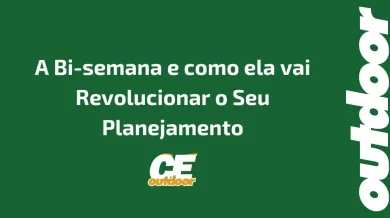 A Bi-semana e como ela vai Revolucionar o Seu Planejamento

CE
outdoor

outdoor